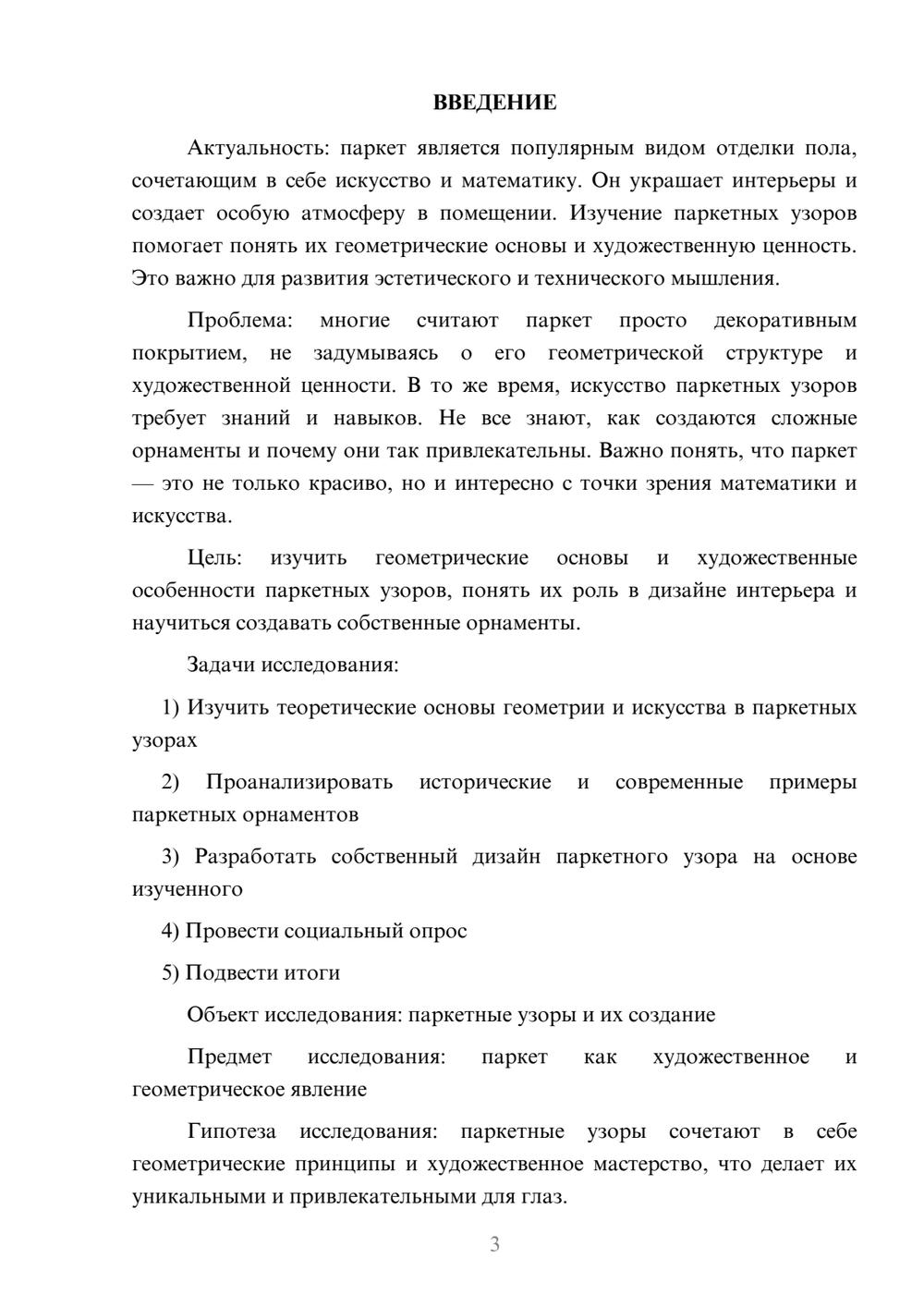 ВВЕДЕНИЕ

Актуальность: паркет является популярным видом отделки пола, сочетающим в себе искусство и математику. Он украшает интерьеры и создает особую атмосферу в помещении. Изучение паркетных узоров помогает понять их геометрические основы и художественную ценность. Это важно для развития эстетического и технического мышления.

Проблема: многие считают паркет просто декоративным покрытием, не задумываясь о его геометрической структуре и художественной ценности. В то же время, искусство паркетных узоров требует знаний и навыков. Не все знают, как создаются сложные орнаменты и почему они так привлекательны. Важно понять, что паркет — это не только красиво, но и интересно с точки зрения математики и искусства.

Цель: изучить геометрические основы и художественные особенности паркетных узоров, понять их роль в дизайне интерьера и научиться создавать собственные орнаменты.

Задачи исследования:

1) Изучить теоретические основы геометрии и искусства в паркетных узорах

2) Проанализировать исторические и современные примеры паркетных орнаментов

3) Разработать собственный дизайн паркетного узора на основе изученного

4) Провести социальный опрос

5) Подвести итоги

Объект исследования: паркетные узоры и их создание

Предмет исследования: паркет как художественное и геометрическое явление

Гипотеза исследования: паркетные узоры сочетают в себе геометрические принципы и художественное мастерство, что делает их уникальными и привлекательными для глаз.

3